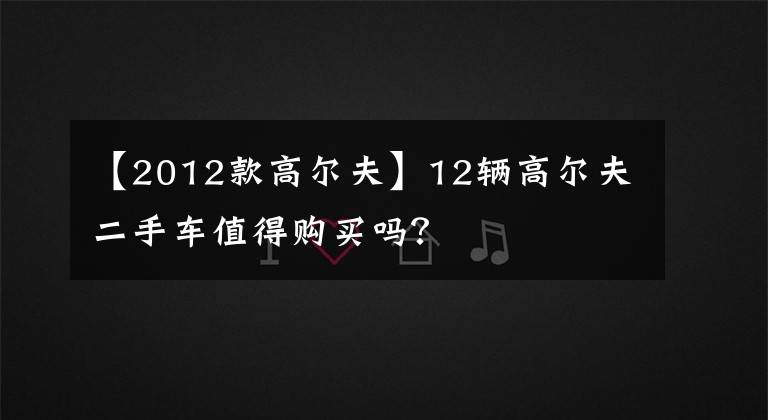 【2012款高尔夫】12辆高尔夫二手车值得购买吗？